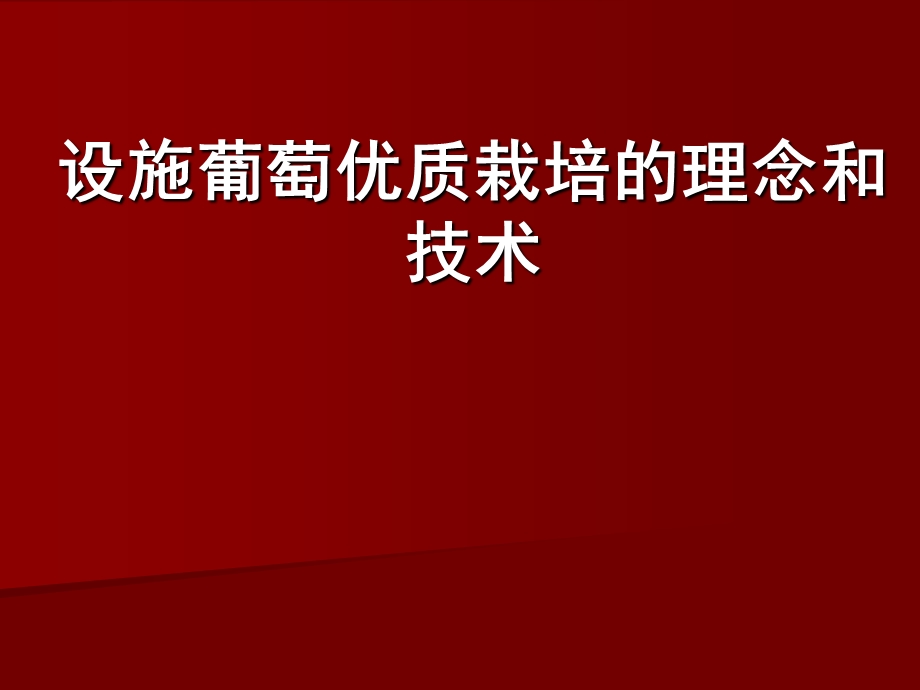 设施葡萄优质栽培的理念和技术